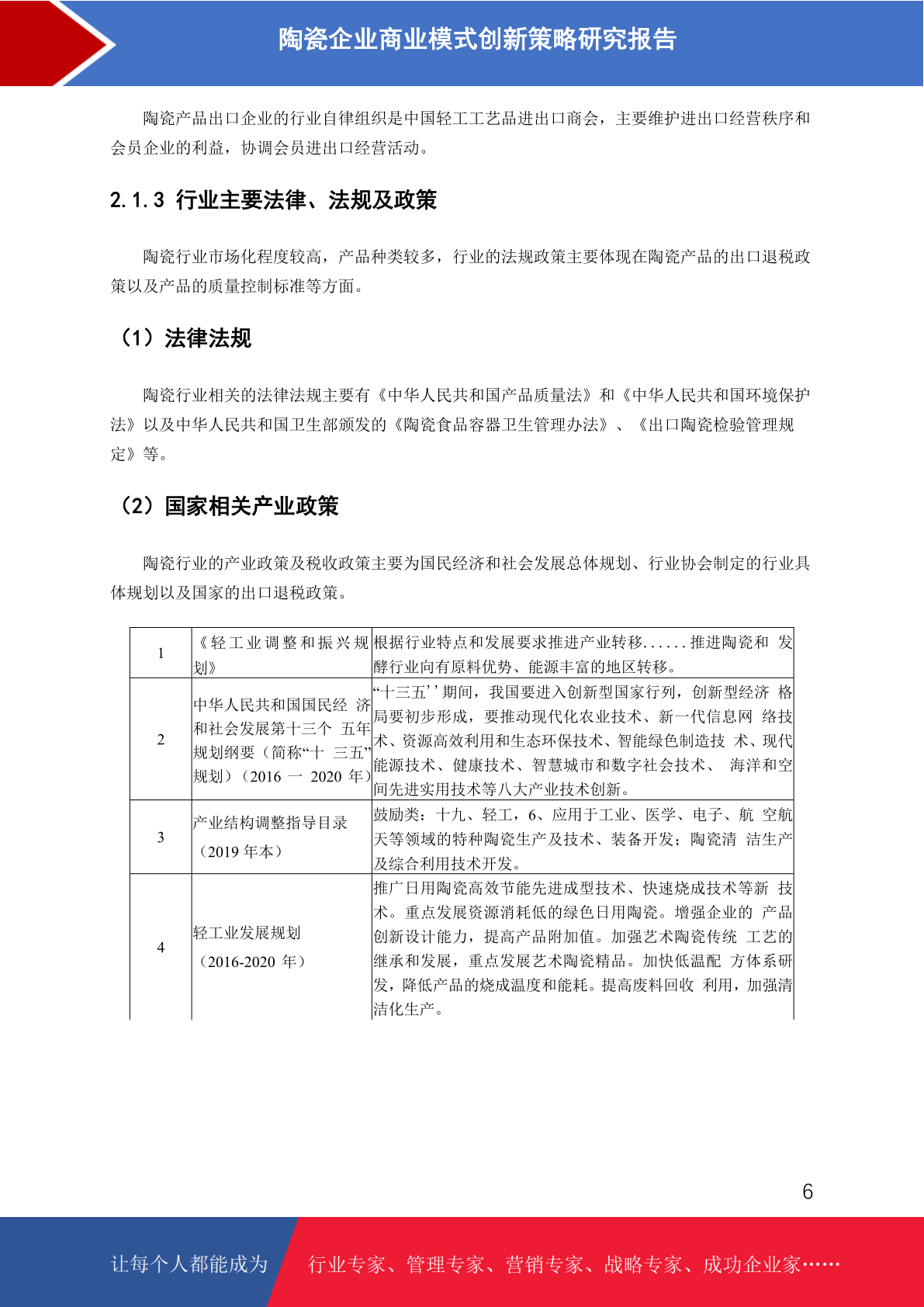 陶瓷企业商业模式创新策略研究报告

陶瓷产品出口企业的行业自律组织是中国轻工工艺品进出口商会，主要维护进出口经营秩序和会员企业的利益，协调会员进出口经营活动。

2.1.3 行业主要法律、法规及政策

陶瓷行业市场化程度较高，产品种类较多，行业的法规政策主要体现在陶瓷产品的出口退税政策以及产品的质量控制标准等方面。

（1）法律法规

陶瓷行业相关的法律法规主要有《中华人民共和国产品质量法》和《中华人民共和国环境保护法》以及中华人民共和国卫生部颁发的《陶瓷食品容器卫生管理办法》、《出口陶瓷检验管理规定》等。

（2）国家相关产业政策

陶瓷行业的产业政策及税收政策主要为国民经济和社会发展总体规划、行业协会制定的行业具体规划以及国家的出口退税政策。

| 1 | 《轻工业调整和振兴规划》 | 根据行业特点和发展要求推进产业转移......推进陶瓷和 发酵行业向有原料优势、能源丰富的地区转移。 |
|---|---|---|
| 2 | 中华人民共和国国民经 济和社会发展第十三个 五年规划纲要（简称“十 三五”规划）（2016 一 2020 年） | “十三五’’期间，我国要进入创新型国家行列，创新型经济 格局要初步形成，要推动现代化农业技术、新一代信息网 络技术、资源高效利用和生态环保技术、智能绿色制造技 术、现代能源技术、健康技术、智慧城市和数字社会技术、 海洋和空间先进实用技术等八大产业技术创新。 |
| 3 | 产业结构调整指导目录（2019 年本） | 鼓励类：十九、轻工，6、应用于工业、医学、电子、航 空航天等领域的特种陶瓷生产及技术、装备开发；陶瓷清 洁生产及综合利用技术开发。 |
| 4 | 轻工业发展规划（2016-2020 年） | 推广日用陶瓷高效节能先进成型技术、快速烧成技术等新 技术。重点发展资源消耗低的绿色日用陶瓷。增强企业的 产品创新设计能力，提高产品附加值。加强艺术陶瓷传统 工艺的继承和发展，重点发展艺术陶瓷精品。加快低温配 方体系研发，降低产品的烧成温度和能耗。提高废料回收 利用，加强清洁化生产。 |

6

让每个人都能成为 行业专家、管理专家、营销专家、战略专家、成功企业家……